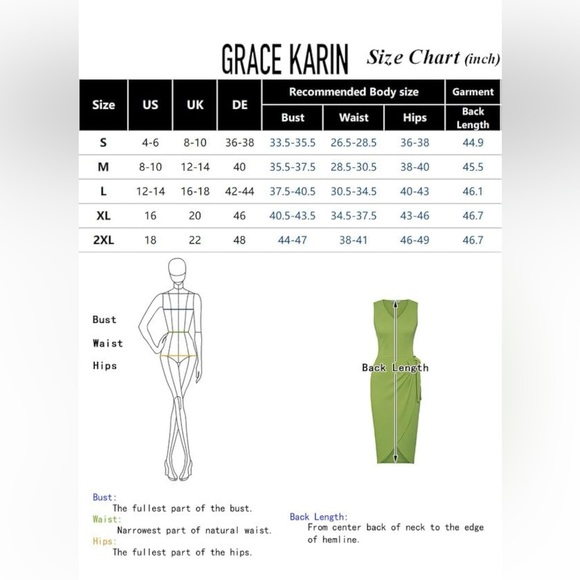 GRACE KARIN Size Chart (inch)

| Size | US | UK | DE | Recommended Body size: Bust | Recommended Body size: Waist | Recommended Body size: Hips | Garment: Back Length |
|---|---|---|---|---|---|---|---|
| S | 4-6 | 8-10 | 36-38 | 33.5-35.5 | 26.5-28.5 | 36-38 | 44.9 |
| M | 8-10 | 12-14 | 40 | 35.5-37.5 | 28.5-30.5 | 38-40 | 45.5 |
| L | 12-14 | 16-18 | 42-44 | 37.5-40.5 | 30.5-34.5 | 40-43 | 46.1 |
| XL | 16 | 20 | 46 | 40.5-43.5 | 34.5-37.5 | 43-46 | 46.7 |
| 2XL | 18 | 22 | 48 | 44-47 | 38-41 | 46-49 | 46.7 |

Bust
Waist
Hips

Back Length

Bust:
The fullest part of the bust.
Waist:
Narrowest part of natural waist.
Hips:
The fullest part of the hips.

Back Length:
From center back of neck to the edge of hemline.